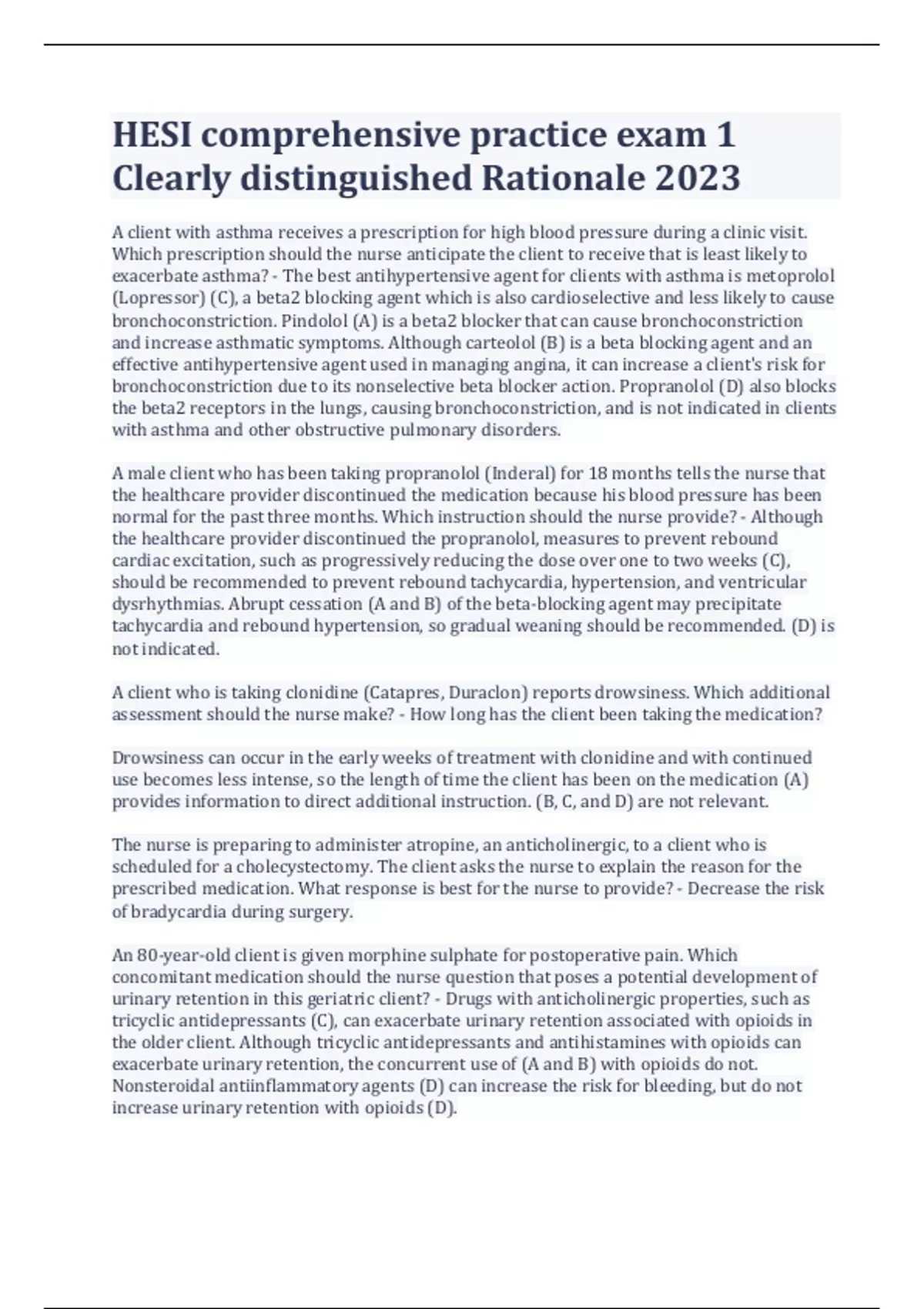 HESI comprehensive practice exam 1 Clearly distinguished Rationale 2023

A client with asthma receives a prescription for high blood pressure during a clinic visit. Which prescription should the nurse anticipate the client to receive that is least likely to exacerbate asthma? - The best antihypertensive agent for clients with asthma is metoprolol (Lopressor) (C), a beta2 blocking agent which is also cardioselective and less likely to cause bronchoconstriction. Pindolol (A) is a beta2 blocker that can cause bronchoconstriction and increase asthmatic symptoms. Although carteolol (B) is a beta blocking agent and an effective antihypertensive agent used in managing angina, it can increase a client's risk for bronchoconstriction due to its nonselective beta blocker action. Propranolol (D) also blocks the beta2 receptors in the lungs, causing bronchoconstriction, and is not indicated in clients with asthma and other obstructive pulmonary disorders.

A male client who has been taking propranolol (Inderal) for 18 months tells the nurse that the healthcare provider discontinued the medication because his blood pressure has been normal for the past three months. Which instruction should the nurse provide? - Although the healthcare provider discontinued the propranolol, measures to prevent rebound cardiac excitation, such as progressively reducing the dose over one to two weeks (C), should be recommended to prevent rebound tachycardia, hypertension, and ventricular dysrhythmias. Abrupt cessation (A and B) of the beta-blocking agent may precipitate tachycardia and rebound hypertension, so gradual weaning should be recommended. (D) is not indicated.

A client who is taking clonidine (Catapres, Duraclon) reports drowsiness. Which additional assessment should the nurse make? - How long has the client been taking the medication?

Drowsiness can occur in the early weeks of treatment with clonidine and with continued use becomes less intense, so the length of time the client has been on the medication (A) provides information to direct additional instruction. (B, C, and D) are not relevant.

The nurse is preparing to administer atropine, an anticholinergic, to a client who is scheduled for a cholecystectomy. The client asks the nurse to explain the reason for the prescribed medication. What response is best for the nurse to provide? - Decrease the risk of bradycardia during surgery.

An 80-year-old client is given morphine sulphate for postoperative pain. Which concomitant medication should the nurse question that poses a potential development of urinary retention in this geriatric client? - Drugs with anticholinergic properties, such as tricyclic antidepressants (C), can exacerbate urinary retention associated with opioids in the older client. Although tricyclic antidepressants and antihistamines with opioids can exacerbate urinary retention, the concurrent use of (A and B) with opioids do not. Nonsteroidal antiinflammatory agents (D) can increase the risk for bleeding, but do not increase urinary retention with opioids (D).